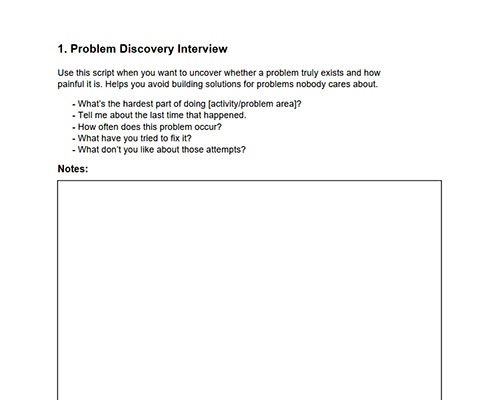 1. Problem Discovery Interview

Use this script when you want to uncover whether a problem truly exists and how painful it is. Helps you avoid building solutions for problems nobody cares about.

- What's the hardest part of doing [activity/problem area]?
- Tell me about the last time that happened.
- How often does this problem occur?
- What have you tried to fix it?
- What don't you like about those attempts?

Notes: